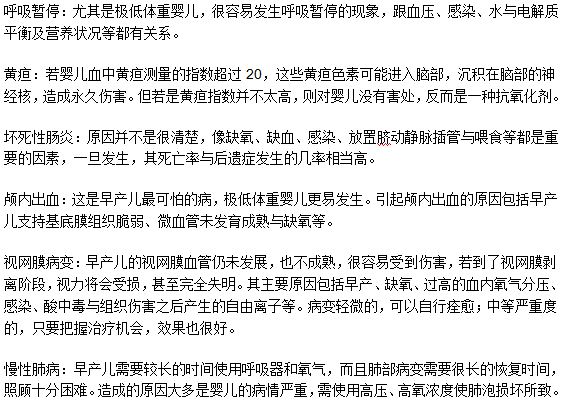 呼吸暂停：尤其是极低体重婴儿，很容易发生呼吸暂停的现象，跟血压、感染、水与电解质平衡及营养状况等都有关系。

黄疸：若婴儿血中黄疸测量的指数超过 20，这些黄疸色素可能进入脑部，沉积在脑部的神经核，造成永久伤害。但若是黄疸指数并不太高，则对婴儿没有害处，反而是一种抗氧化剂。

坏死性肠炎：原因并不是很清楚，像缺氧、缺血、感染、放置脐动静脉插管与喂食等都是重要的因素，一旦发生，其死亡率与后遗症发生的几率相当高。

颅内出血：这是早产儿最可怕的病，极低体重婴儿更易发生。引起颅内出血的原因包括早产儿支持基底膜组织脆弱、微血管未发育成熟与缺氧等。

视网膜病变：早产儿的视网膜血管仍未发展，也不成熟，很容易受到伤害，若到了视网膜剥离阶段，视力将会受损，甚至完全失明。其主要原因包括早产、缺氧、过高的血内氧气分压、感染、酸中毒与组织伤害之后产生的自由离子等。病变轻微的，可以自行痊愈；中等严重度的，只要把握治疗机会，效果也很好。

慢性肺病：早产儿需要较长的时间使用呼吸器和氧气，而且肺部病变需要很长的恢复时间，照顾十分困难。造成的原因大多是婴儿的病情严重，需使用高压、高氧浓度使肺泡损坏所致。